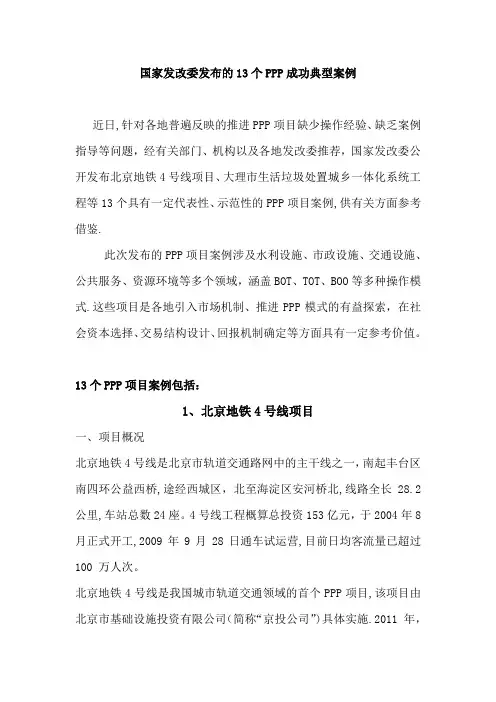 国家发改委发布的13个PPP成功典型案例

近日,针对各地普遍反映的推进PPP项目缺少操作经验、缺乏案例指导等问题，经有关部门、机构以及各地发改委推荐，国家发改委公开发布北京地铁4号线项目、大理市生活垃圾处置城乡一体化系统工程等13个具有一定代表性、示范性的PPP项目案例,供有关方面参考借鉴.

此次发布的PPP项目案例涉及水利设施、市政设施、交通设施、公共服务、资源环境等多个领域，涵盖BOT、TOT、BOO等多种操作模式.这些项目是各地引入市场机制、推进PPP模式的有益探索，在社会资本选择、交易结构设计、回报机制确定等方面具有一定参考价值。

13个PPP项目案例包括：

1、北京地铁4号线项目

一、项目概况

北京地铁4号线是北京市轨道交通路网中的主干线之一，南起丰台区南四环公益西桥,途经西城区，北至海淀区安河桥北,线路全长 28.2公里,车站总数24座。4号线工程概算总投资153亿元，于2004年8月正式开工,2009 年 9 月 28 日通车试运营,目前日均客流量已超过100 万人次。

北京地铁4号线是我国城市轨道交通领域的首个PPP项目,该项目由北京市基础设施投资有限公司(简称“京投公司”)具体实施.2011 年,